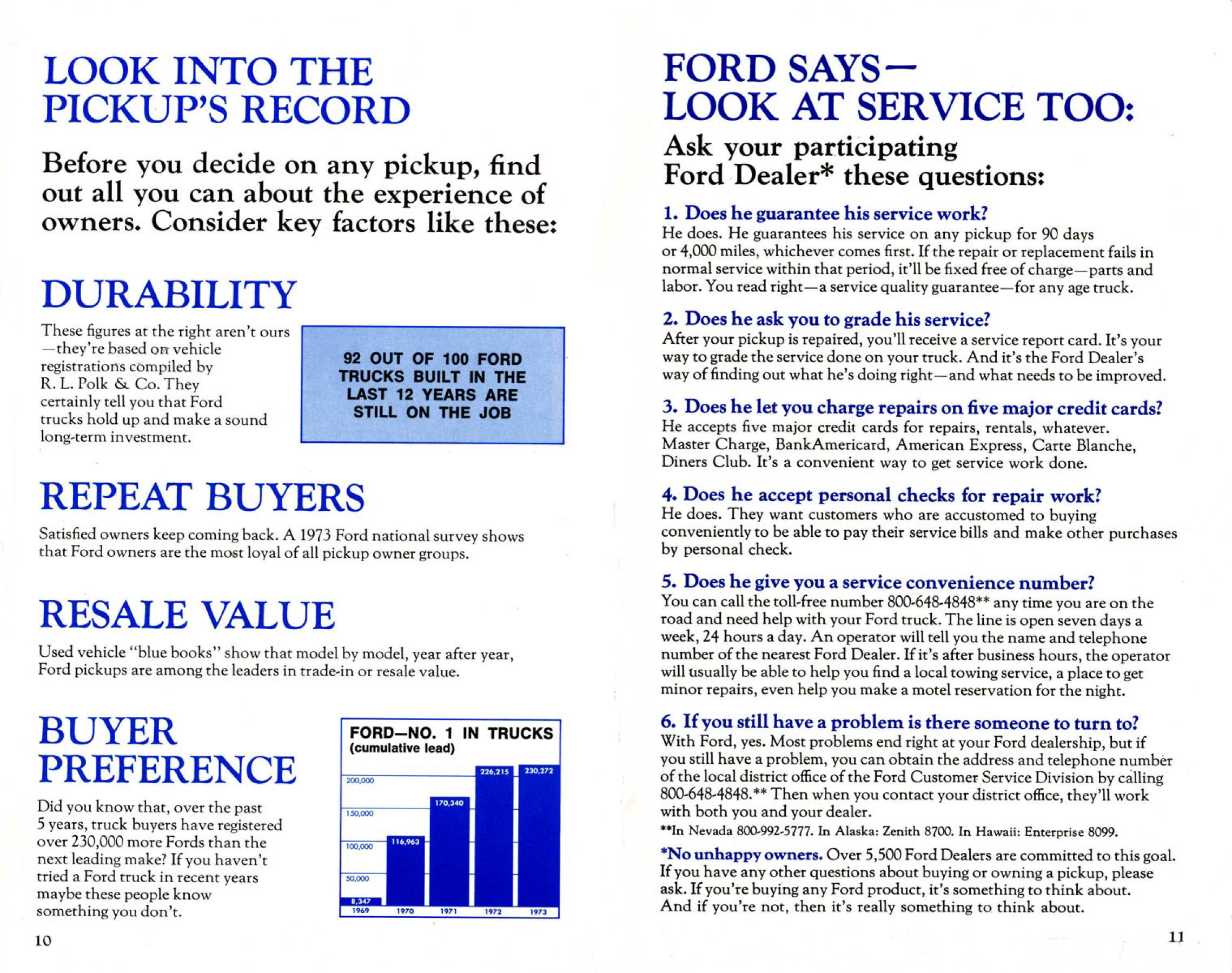 LOOK INTO THE PICKUP'S RECORD

Before you decide on any pickup, find out all you can about the experience of owners. Consider key factors like these:

DURABILITY

These figures at the right aren't ours —they're based on vehicle registrations compiled by R. L. Polk & Co. They certainly tell you that Ford trucks hold up and make a sound long-term investment.

92 OUT OF 100 FORD TRUCKS BUILT IN THE LAST 12 YEARS ARE STILL ON THE JOB

REPEAT BUYERS

Satisfied owners keep coming back. A 1973 Ford national survey shows that Ford owners are the most loyal of all pickup owner groups.

RESALE VALUE

Used vehicle "blue books" show that model by model, year after year, Ford pickups are among the leaders in trade-in or resale value.

BUYER PREFERENCE

Did you know that, over the past 5 years, truck buyers have registered over 230,000 more Fords than the next leading make? If you haven't tried a Ford truck in recent years maybe these people know something you don't.

FORD—NO. 1 IN TRUCKS
(cumulative lead)

200,000
150,000
100,000
50,000
8,347
116,963
170,340
226,215
230,272
1969
1970
1971
1972
1973

10

FORD SAYS— LOOK AT SERVICE TOO:

Ask your participating Ford Dealer* these questions:

1. Does he guarantee his service work?
He does. He guarantees his service on any pickup for 90 days or 4,000 miles, whichever comes first. If the repair or replacement fails in normal service within that period, it'll be fixed free of charge—parts and labor. You read right—a service quality guarantee—for any age truck.

2. Does he ask you to grade his service?
After your pickup is repaired, you'll receive a service report card. It's your way to grade the service done on your truck. And it's the Ford Dealer's way of finding out what he's doing right—and what needs to be improved.

3. Does he let you charge repairs on five major credit cards?
He accepts five major credit cards for repairs, rentals, whatever. Master Charge, BankAmericard, American Express, Carte Blanche, Diners Club. It's a convenient way to get service work done.

4. Does he accept personal checks for repair work?
He does. They want customers who are accustomed to buying conveniently to be able to pay their service bills and make other purchases by personal check.

5. Does he give you a service convenience number?
You can call the toll-free number 800-648-4848** any time you are on the road and need help with your Ford truck. The line is open seven days a week, 24 hours a day. An operator will tell you the name and telephone number of the nearest Ford Dealer. If it's after business hours, the operator will usually be able to help you find a local towing service, a place to get minor repairs, even help you make a motel reservation for the night.

6. If you still have a problem is there someone to turn to?
With Ford, yes. Most problems end right at your Ford dealership, but if you still have a problem, you can obtain the address and telephone number of the local district office of the Ford Customer Service Division by calling 800-648-4848.** Then when you contact your district office, they'll work with both you and your dealer.
**In Nevada 800-992-5777. In Alaska: Zenith 8700. In Hawaii: Enterprise 8099.

*No unhappy owners. Over 5,500 Ford Dealers are committed to this goal. If you have any other questions about buying or owning a pickup, please ask. If you're buying any Ford product, it's something to think about. And if you're not, then it's really something to think about.

11